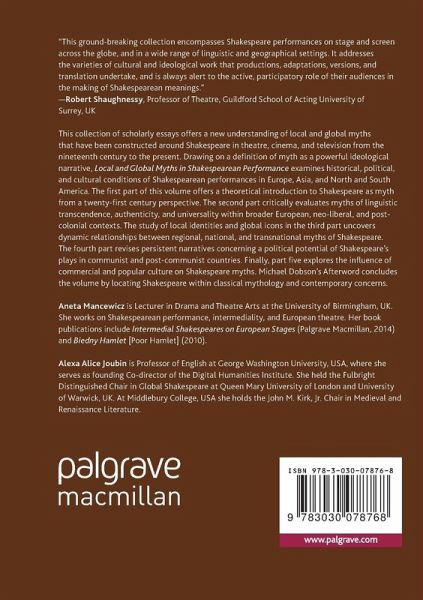 "This ground-breaking collection encompasses Shakespeare performances on stage and screen across the globe, and in a wide range of linguistic and geographical settings. It addresses the varieties of cultural and ideological work that productions, adaptations, versions, and translation undertake, and is always alert to the active, participatory role of their audiences in the making of Shakespearean meanings."
—Robert Shaughnessy, Professor of Theatre, Guildford School of Acting University of Surrey, UK

This collection of scholarly essays offers a new understanding of local and global myths that have been constructed around Shakespeare in theatre, cinema, and television from the nineteenth century to the present. Drawing on a definition of myth as a powerful ideological narrative, Local and Global Myths in Shakespearean Performance examines historical, political, and cultural conditions of Shakespearean performances in Europe, Asia, and North and South America. The first part of this volume offers a theoretical introduction to Shakespeare as myth from a twenty-first century perspective. The second part critically evaluates myths of linguistic transcendence, authenticity, and universality within broader European, neo-liberal, and post-colonial contexts. The study of local identities and global icons in the third part uncovers dynamic relationships between regional, national, and transnational myths of Shakespeare. The fourth part revises persistent narratives concerning a political potential of Shakespeare's plays in communist and post-communist countries. Finally, part five explores the influence of commercial and popular culture on Shakespeare myths. Michael Dobson's Afterword concludes the volume by locating Shakespeare within classical mythology and contemporary concerns.

Aneta Mancewicz is Lecturer in Drama and Theatre Arts at the University of Birmingham, UK. She works on Shakespearean performance, intermediality, and European theatre. Her book publications include Intermedial Shakespeares on European Stages (Palgrave Macmillan, 2014) and Biedny Hamlet [Poor Hamlet] (2010).

Alexa Alice Joubin is Professor of English at George Washington University, USA, where she serves as founding Co-director of the Digital Humanities Institute. She held the Fulbright Distinguished Chair in Global Shakespeare at Queen Mary University of London and University of Warwick, UK. At Middlebury College, USA she holds the John M. Kirk, Jr. Chair in Medieval and Renaissance Literature.

palgrave
macmillan

ISBN 978-3-030-07876-8

9 783030 078768

www.palgrave.com